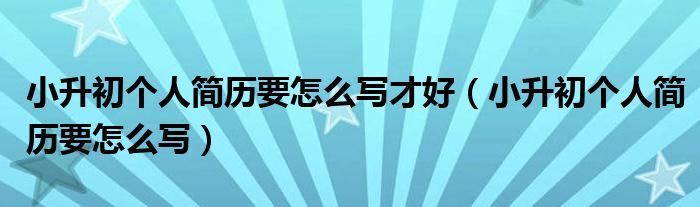 小升初个人简历要怎么写才好（小升初个人简历要怎么写）